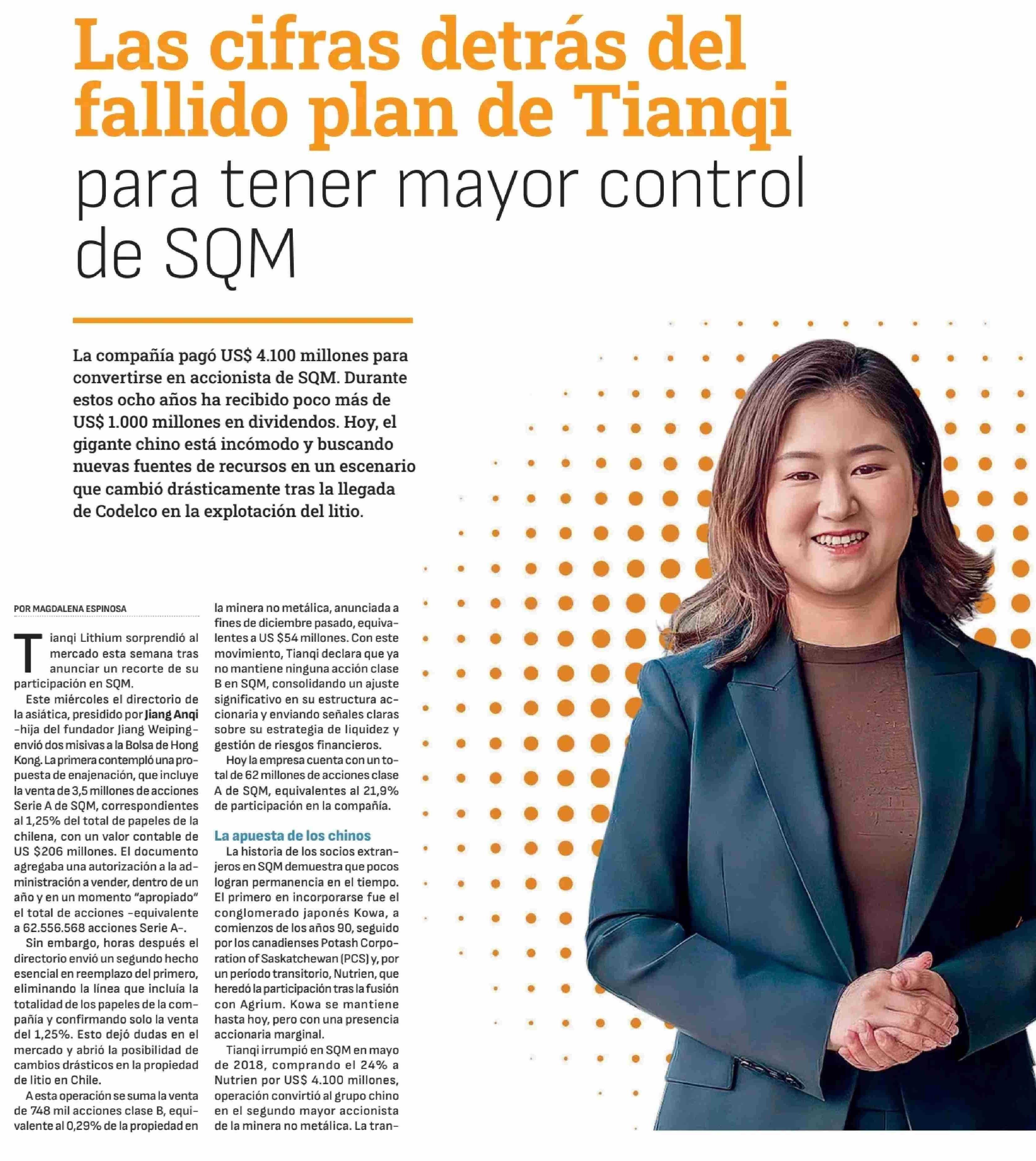 Las cifras detrás del fallido plan de Tianqi para tener mayor control de SQM

La compañía pagó US$ 4.100 millones para convertirse en accionista de SQM. Durante estos ocho años ha recibido poco más de US$ 1.000 millones en dividendos. Hoy, el gigante chino está incómodo y buscando nuevas fuentes de recursos en un escenario que cambió drásticamente tras la llegada de Codelco en la explotación del litio.

POR MAGDALENA ESPINOSA

Tianqi Lithium sorprendió al mercado esta semana tras anunciar un recorte de su participación en SQM.

Este miércoles el directorio de la asiática, presidido por Jiang Anqi -hija del fundador Jiang Weiping- envió dos misivas a la Bolsa de Hong Kong. La primera contempló una propuesta de enajenación, que incluye la venta de 3,5 millones de acciones Serie A de SQM, correspondientes al 1,25% del total de papeles de la chilena, con un valor contable de US $206 millones. El documento agregaba una autorización a la administración a vender, dentro de un año y en un momento "apropiado" el total de acciones -equivalente a 62.556.568 acciones Serie A-.

Sin embargo, horas después el directorio envió un segundo hecho esencial en reemplazo del primero, eliminando la línea que incluía la totalidad de los papeles de la compañía y confirmando solo la venta del 1,25%. Esto dejó dudas en el mercado y abrió la posibilidad de cambios drásticos en la propiedad de litio en Chile.

A esta operación se suma la venta de 748 mil acciones clase B, equivalente al 0,29% de la propiedad en la minera no metálica, anunciada a fines de diciembre pasado, equivalentes a US $54 millones. Con este movimiento, Tianqi declara que ya no mantiene ninguna acción clase B en SQM, consolidando un ajuste significativo en su estructura accionaria y enviando señales claras sobre su estrategia de liquidez y gestión de riesgos financieros.

Hoy la empresa cuenta con un total de 62 millones de acciones clase A de SQM, equivalentes al 21,9% de participación en la compañía.

La apuesta de los chinos

La historia de los socios extranjeros en SQM demuestra que pocos logran permanencia en el tiempo. El primero en incorporarse fue el conglomerado japonés Kowa, a comienzos de los años 90, seguido por los canadienses Potash Corporation of Saskatchewan (PCS) y, por un período transitorio, Nutrien, que heredó la participación tras la fusión con Agrium. Kowa se mantiene hasta hoy, pero con una presencia accionaria marginal.

Tianqi irrumpió en SQM en mayo de 2018, comprando el 24% a Nutrien por US$ 4.100 millones, operación convirtió al grupo chino en el segundo mayor accionista de la minera no metálica. La tran-